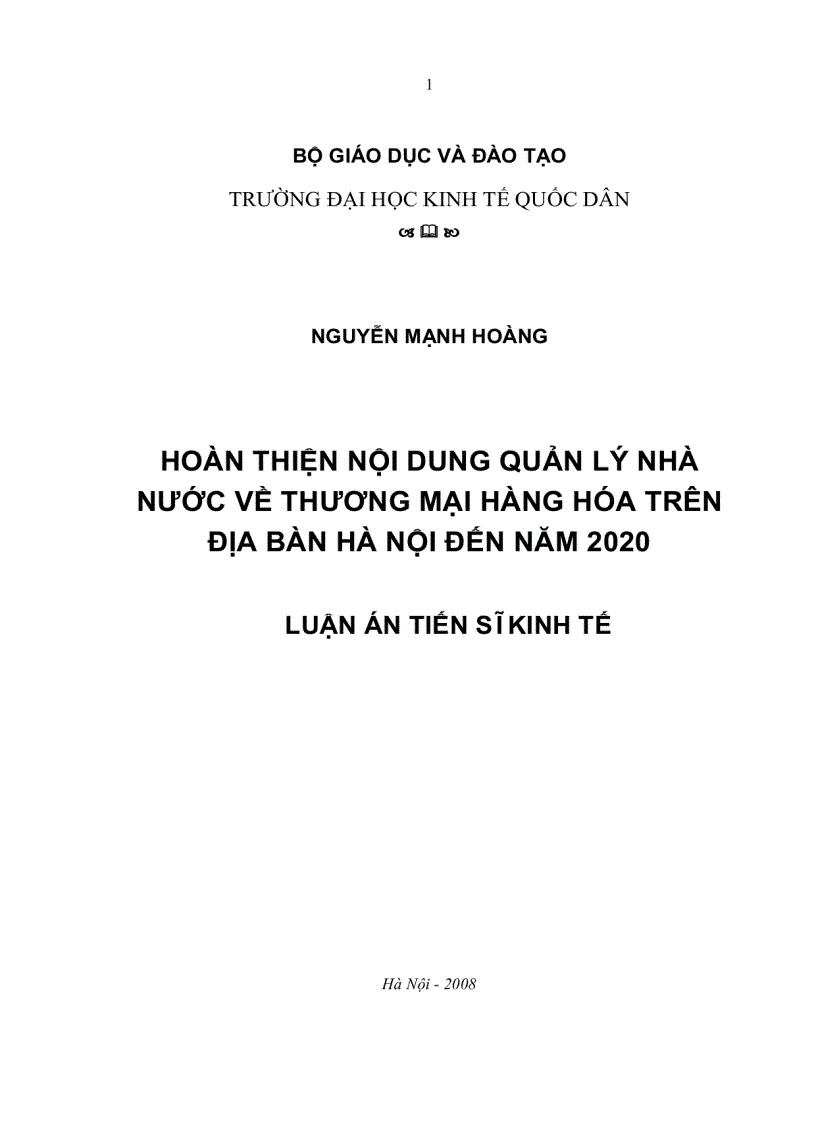 1

BỘ GIÁO DỤC VÀ ĐÀO TẠO

TRƯỜNG ĐẠI HỌC KINH TẾ QUỐC DÂN

NGUYỄN MẠNH HOÀNG

HOÀN THIỆN NỘI DUNG QUẢN LÝ NHÀ NƯỚC VỀ THƯƠNG MẠI HÀNG HÓA TRÊN ĐỊA BÀN HÀ NỘI ĐẾN NĂM 2020

LUẬN ÁN TIẾN SĨ KINH TẾ

Hà Nội - 2008